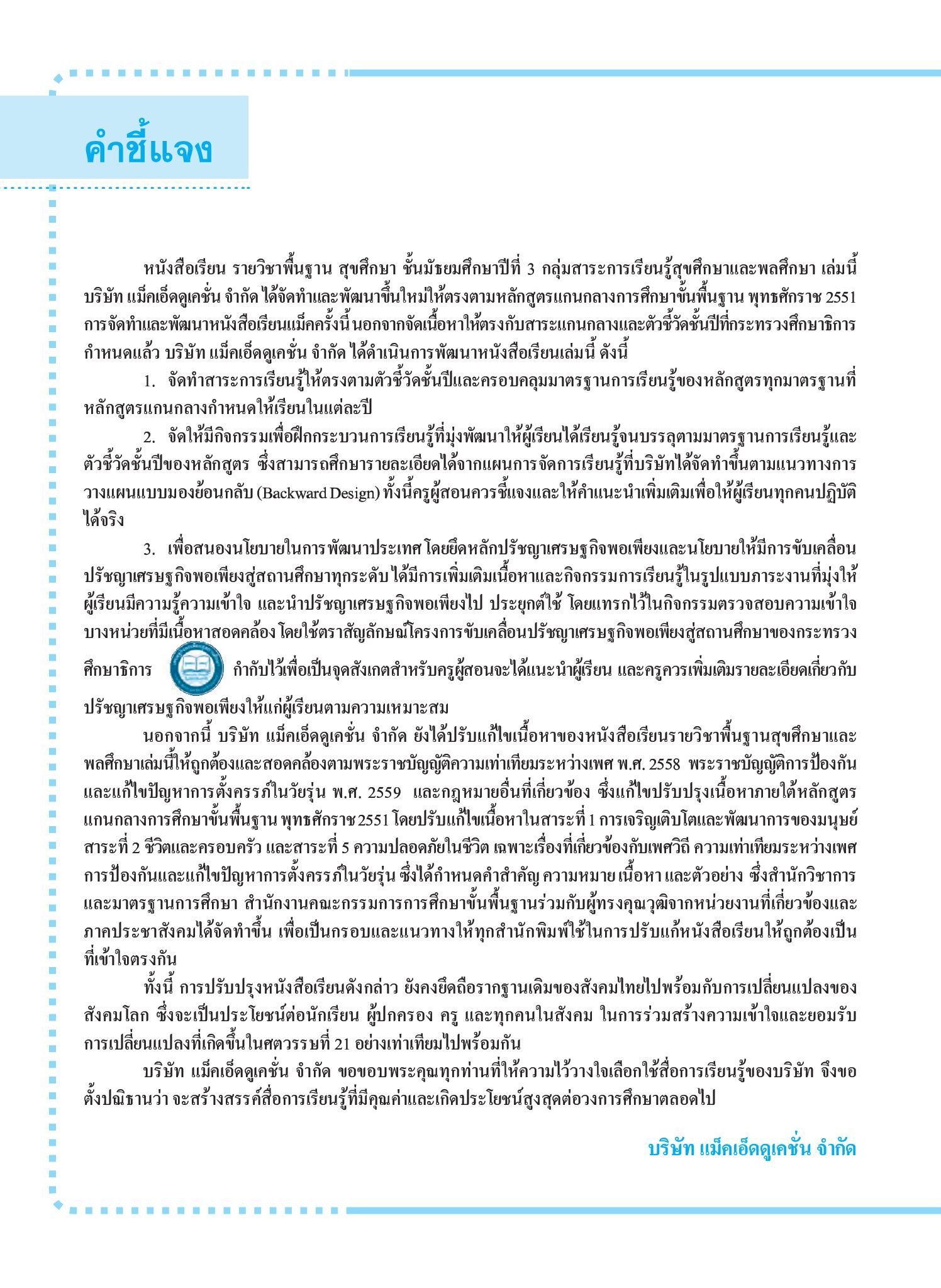 คำชี้แจง

หนังสือเรียน รายวิชาพื้นฐาน สุขศึกษา ชั้นมัธยมศึกษาปีที่ 3 กลุ่มสาระการเรียนรู้สุขศึกษาและพลศึกษา เล่มนี้ บริษัท แม็คเอ็ดดูเคชั่น จำกัด ได้จัดทำและพัฒนาขึ้นใหม่ให้ตรงตามหลักสูตรแกนกลางการศึกษาขั้นพื้นฐาน พุทธศักราช 2551 การจัดทำและพัฒนาหนังสือเรียนแม็คครั้งนี้ นอกจากจัดเนื้อหาให้ตรงกับสาระแกนกลางและตัวชี้วัดชั้นปีที่กระทรวงศึกษาธิการกำหนดแล้ว บริษัท แม็คเอ็ดดูเคชั่น จำกัด ได้ดำเนินการพัฒนาหนังสือเรียนเล่มนี้ ดังนี้

1. จัดทำสาระการเรียนรู้ให้ตรงตามตัวชี้วัดชั้นปีและครอบคลุมมาตรฐานการเรียนรู้ของหลักสูตรทุกมาตรฐานที่หลักสูตรแกนกลางกำหนดให้เรียนในแต่ละปี

2. จัดให้มีกิจกรรมเพื่อฝึกกระบวนการเรียนรู้ที่มุ่งพัฒนาให้ผู้เรียนได้เรียนรู้จนบรรลุตามมาตรฐานการเรียนรู้และตัวชี้วัดชั้นปีของหลักสูตร ซึ่งสามารถศึกษารายละเอียดได้จากแผนการจัดการเรียนรู้ที่บริษัทได้จัดทำขึ้นตามแนวทางการวางแผนแบบมองย้อนกลับ (Backward Design) ทั้งนี้ครูผู้สอนควรชี้แจงและให้คำแนะนำเพิ่มเติมเพื่อให้ผู้เรียนทุกคนปฏิบัติได้จริง

3. เพื่อสนองนโยบายในการพัฒนาประเทศ โดยยึดหลักปรัชญาเศรษฐกิจพอเพียงและนโยบายให้มีการขับเคลื่อนปรัชญาเศรษฐกิจพอเพียงสู่สถานศึกษาทุกระดับ ได้มีการเพิ่มเติมเนื้อหาและกิจกรรมการเรียนรู้ในรูปแบบภาระงานที่มุ่งให้ผู้เรียนมีความรู้ความเข้าใจ และนำปรัชญาเศรษฐกิจพอเพียงไป ประยุกต์ใช้ โดยแทรกไว้ในกิจกรรมตรวจสอบความเข้าใจบางหน่วยที่มีเนื้อหาสอดคล้อง โดยใช้ตราสัญลักษณ์โครงการขับเคลื่อนปรัชญาเศรษฐกิจพอเพียงสู่สถานศึกษาของกระทรวงศึกษาธิการ กำกับไว้เพื่อเป็นจุดสังเกตสำหรับครูผู้สอนจะได้แนะนำผู้เรียน และครูควรเพิ่มเติมรายละเอียดเกี่ยวกับปรัชญาเศรษฐกิจพอเพียงให้แก่ผู้เรียนตามความเหมาะสม

นอกจากนี้ บริษัท แม็คเอ็ดดูเคชั่น จำกัด ยังได้ปรับแก้ไขเนื้อหาของหนังสือเรียนรายวิชาพื้นฐานสุขศึกษาและพลศึกษาเล่มนี้ให้ถูกต้องและสอดคล้องตามพระราชบัญญัติความเท่าเทียมระหว่างเพศ พ.ศ. 2558 พระราชบัญญัติการป้องกันและแก้ไขปัญหาการตั้งครรภ์ในวัยรุ่น พ.ศ. 2559 และกฎหมายอื่นที่เกี่ยวข้อง ซึ่งแก้ไขปรับปรุงเนื้อหาภายใต้หลักสูตรแกนกลางการศึกษาขั้นพื้นฐาน พุทธศักราช 2551 โดยปรับแก้ไขเนื้อหาในสาระที่ 1 การเจริญเติบโตและพัฒนาการของมนุษย์ สาระที่ 2 ชีวิตและครอบครัว และสาระที่ 5 ความปลอดภัยในชีวิต เฉพาะเรื่องที่เกี่ยวข้องกับเพศวิถี ความเท่าเทียมระหว่างเพศ การป้องกันและแก้ไขปัญหาการตั้งครรภ์ในวัยรุ่น ซึ่งได้กำหนดคำสำคัญ ความหมาย เนื้อหา และตัวอย่าง ซึ่งสำนักวิชาการและมาตรฐานการศึกษา สำนักงานคณะกรรมการการศึกษาขั้นพื้นฐานร่วมกับผู้ทรงคุณวุฒิจากหน่วยงานที่เกี่ยวข้องและภาคประชาสังคมได้จัดทำขึ้น เพื่อเป็นกรอบและแนวทางให้ทุกสำนักพิมพ์ใช้ในการปรับแก้หนังสือเรียนให้ถูกต้องเป็นที่เข้าใจตรงกัน

ทั้งนี้ การปรับปรุงหนังสือเรียนดังกล่าว ยังคงยึดถือรากฐานเดิมของสังคมไทยไปพร้อมกับการเปลี่ยนแปลงของสังคมโลก ซึ่งจะเป็นประโยชน์ต่อนักเรียน ผู้ปกครอง ครู และทุกคนในสังคม ในการร่วมสร้างความเข้าใจและยอมรับการเปลี่ยนแปลงที่เกิดขึ้นในศตวรรษที่ 21 อย่างเท่าเทียมไปพร้อมกัน

บริษัท แม็คเอ็ดดูเคชั่น จำกัด ขอขอบพระคุณทุกท่านที่ให้ความไว้วางใจเลือกใช้สื่อการเรียนรู้ของบริษัท จึงขอตั้งปณิธานว่า จะสร้างสรรค์สื่อการเรียนรู้ที่มีคุณค่าและเกิดประโยชน์สูงสุดต่อวงการศึกษาตลอดไป

บริษัท แม็คเอ็ดดูเคชั่น จำกัด